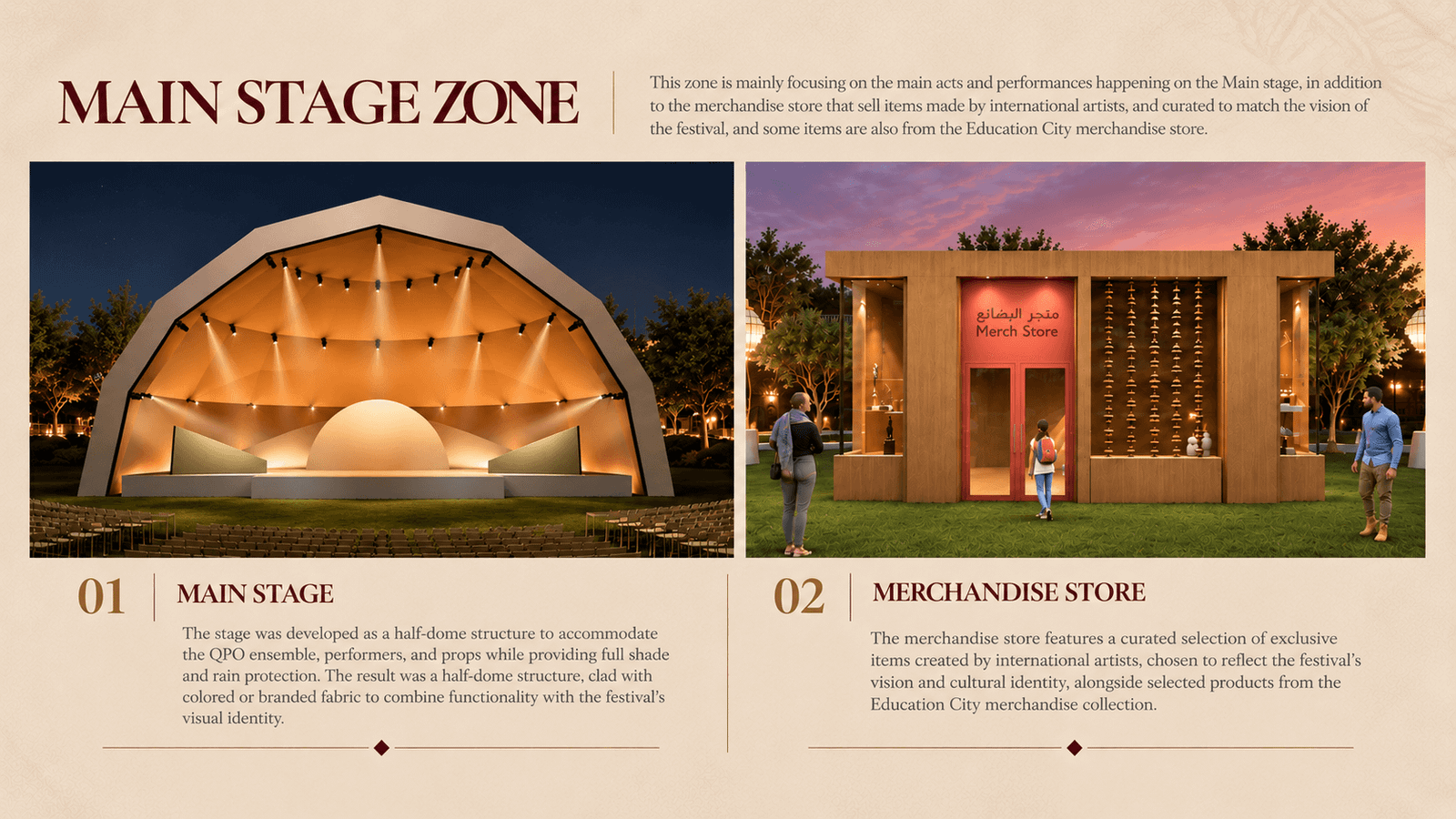 MAIN STAGE ZONE

This zone is mainly focusing on the main acts and performances happening on the Main stage, in addition to the merchandise store that sell items made by international artists, and curated to match the vision of the festival, and some items are also from the Education City merchandise store.

متجر البضائع
Merch Store

01

MAIN STAGE

The stage was developed as a half-dome structure to accommodate the QPO ensemble, performers, and props while providing full shade and rain protection. The result was a half-dome structure, clad with colored or branded fabric to combine functionality with the festival's visual identity.

02

MERCHANDISE STORE

The merchandise store features a curated selection of exclusive items created by international artists, chosen to reflect the festival's vision and cultural identity, alongside selected products from the Education City merchandise collection.